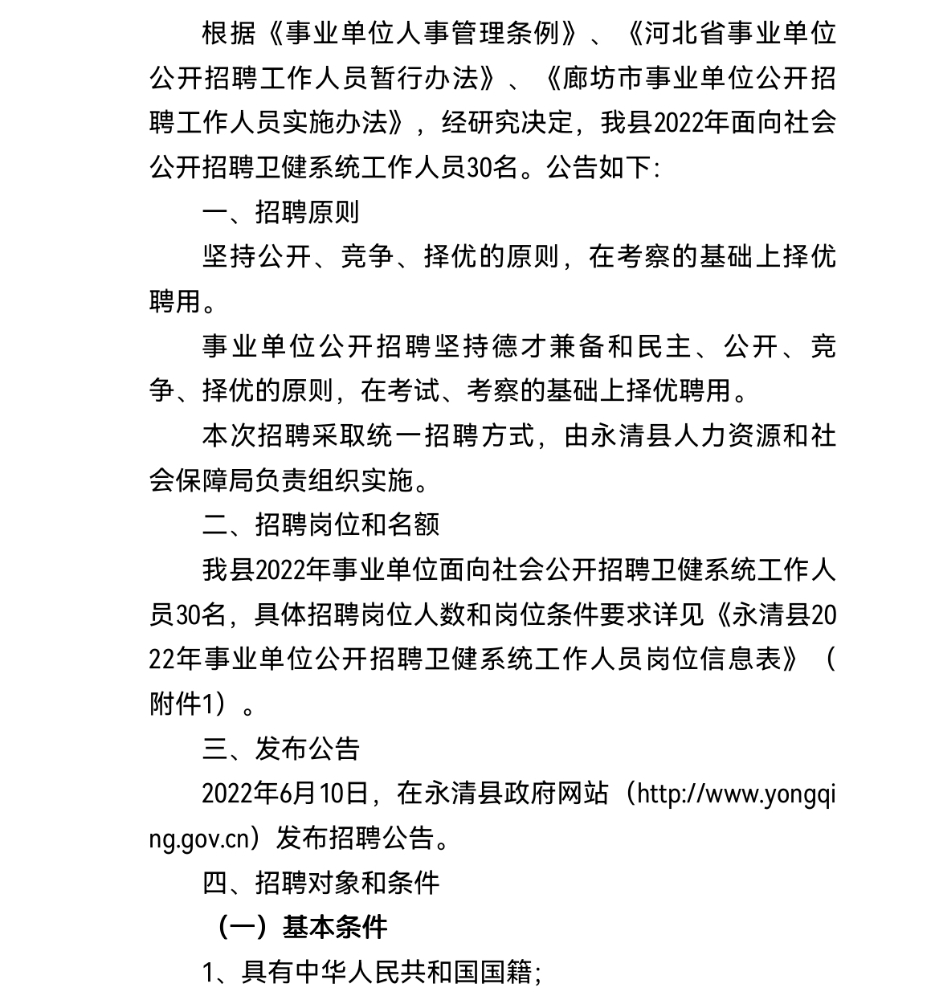 根据《事业单位人事管理条例》、《河北省事业单位公开招聘工作人员暂行办法》、《廊坊市事业单位公开招聘工作人员实施办法》，经研究决定，我县2022年面向社会公开招聘卫健系统工作人员30名。公告如下：

一、招聘原则

坚持公开、竞争、择优的原则，在考察的基础上择优聘用。

事业单位公开招聘坚持德才兼备和民主、公开、竞争、择优的原则，在考试、考察的基础上择优聘用。

本次招聘采取统一招聘方式，由永清县人力资源和社会保障局负责组织实施。

二、招聘岗位和名额

我县2022年事业单位面向社会公开招聘卫健系统工作人员30名，具体招聘岗位人数和岗位条件要求详见《永清县2022年事业单位公开招聘卫健系统工作人员岗位信息表》（附件1）。

三、发布公告

2022年6月10日，在永清县政府网站（http://www.yongqing.gov.cn）发布招聘公告。

四、招聘对象和条件

（一）基本条件

1、具有中华人民共和国国籍；